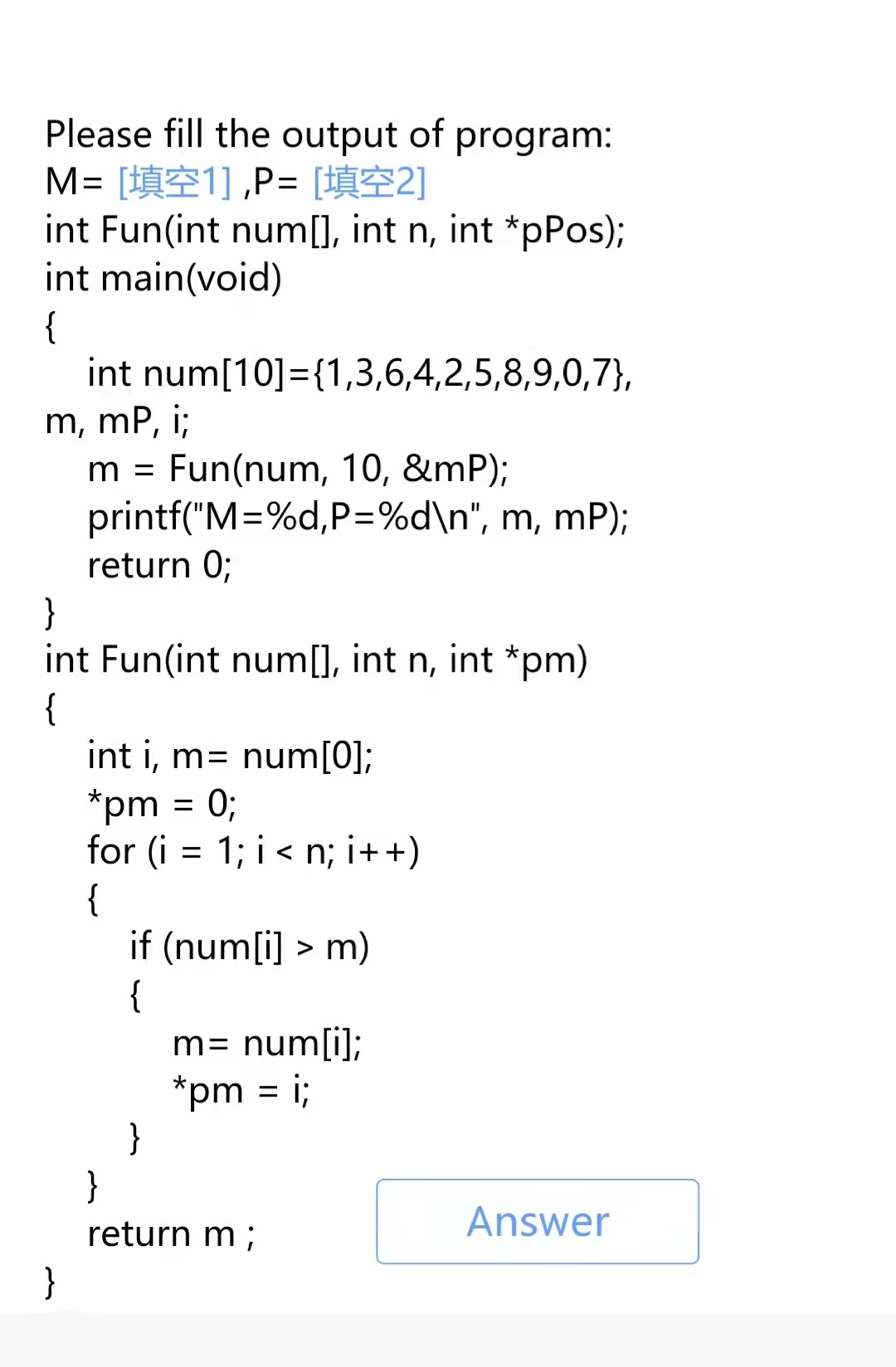 Please fill the output of program:
M= [填空1] ,P= [填空2]
int Fun(int num[], int n, int *pPos);
int main(void)
{
int num[10]={1,3,6,4,2,5,8,9,0,7}, m, mP, i;
m = Fun(num, 10, &mP);
printf("M=%d,P=%d\n", m, mP);
return 0;
}
int Fun(int num[], int n, int *pm)
{
int i, m= num[0];
*pm = 0;
for (i = 1; i < n; i++)
{
if (num[i] > m)
{
m= num[i];
*pm = i;
}
}
return m ;
}

Answer